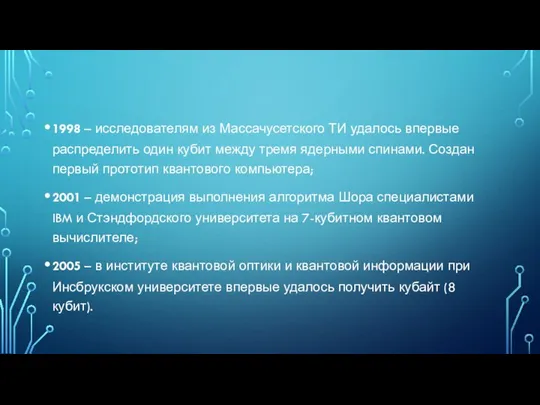 • 1998 – исследователям из Массачусетского ТИ удалось впервые распределить один кубит между тремя ядерными спинами. Создан первый прототип квантового компьютера;

• 2001 – демонстрация выполнения алгоритма Шора специалистами IBM и Стэндфордского университета на 7-кубитном квантовом вычислителе;

• 2005 – в институте квантовой оптики и квантовой информации при Инсбрукском университете впервые удалось получить кубайт (8 кубит).